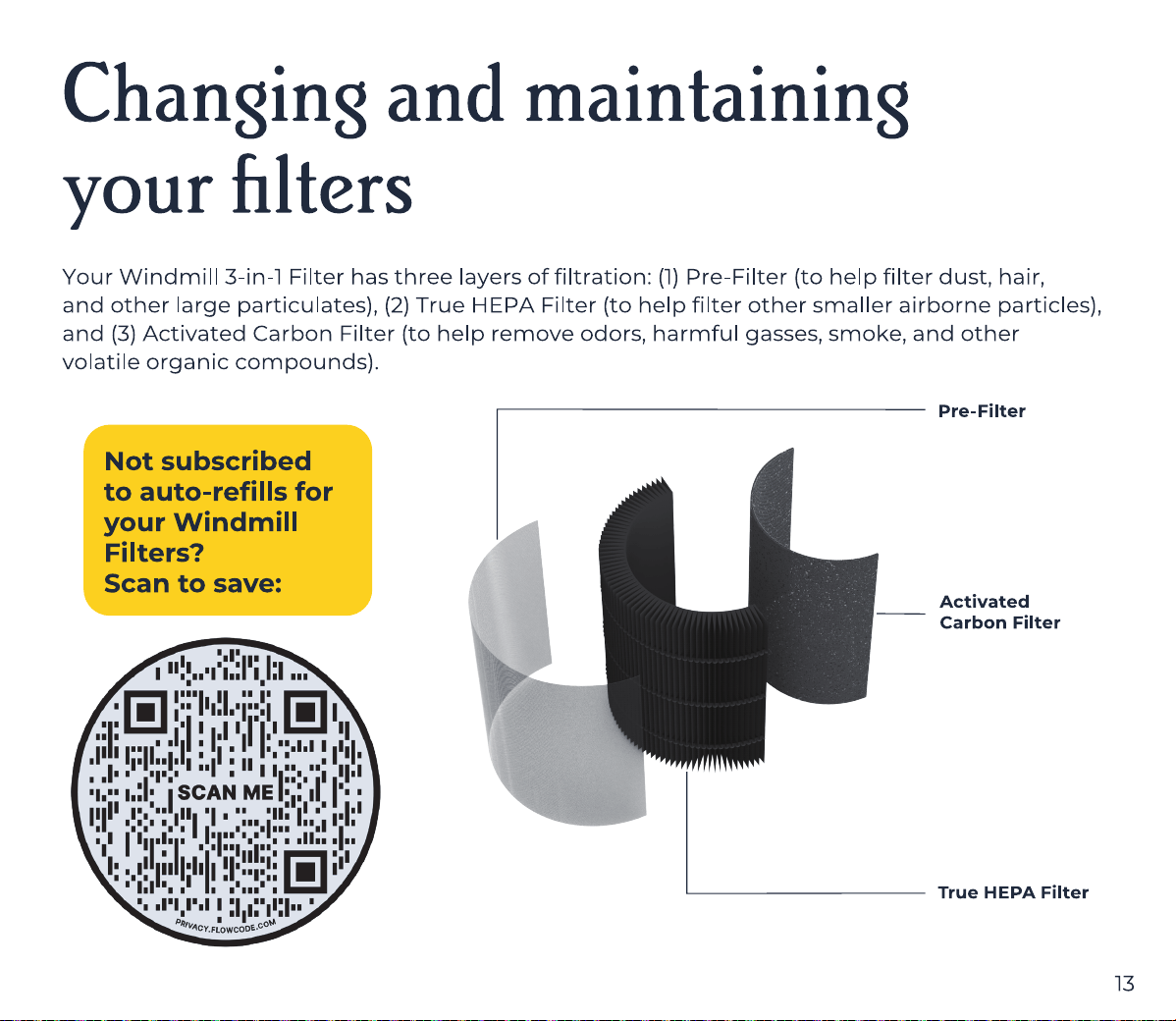 Changing and maintaining your filters

Your Windmill 3-in-1 Filter has three layers of filtration: (1) Pre-Filter (to help filter dust, hair, and other large particulates), (2) True HEPA Filter (to help filter other smaller airborne particles), and (3) Activated Carbon Filter (to help remove odors, harmful gasses, smoke, and other volatile organic compounds).

Not subscribed to auto-refills for your Windmill Filters?
Scan to save:

SCAN ME

PRIVACY.FLOWCODE.COM

Pre-Filter

Activated Carbon Filter

True HEPA Filter

13